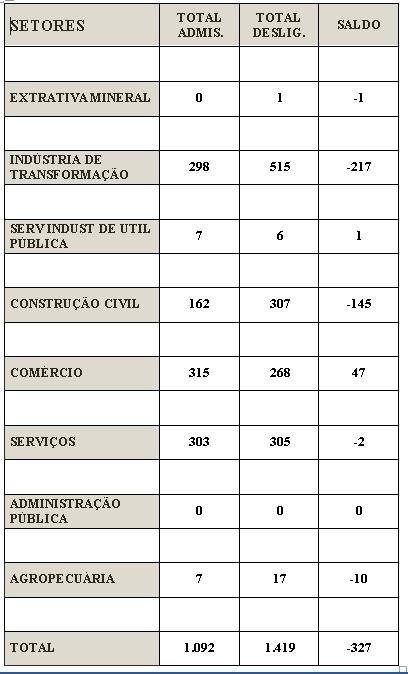 | SETORES | TOTAL ADMIS. | TOTAL DESLIG. | SALDO |
|---|---|---|---|
| | | | |
| EXTRATIVA MINERAL | 0 | 1 | -1 |
| | | | |
| INDÚSTRIA DE TRANSFORMAÇÃO | 298 | 515 | -217 |
| | | | |
| SERV INDUST DE UTIL PÚBLICA | 7 | 6 | 1 |
| | | | |
| CONSTRUÇÃO CIVIL | 162 | 307 | -145 |
| | | | |
| COMÉRCIO | 315 | 268 | 47 |
| | | | |
| SERVIÇOS | 303 | 305 | -2 |
| | | | |
| ADMINISTRAÇÃO PÚBLICA | 0 | 0 | 0 |
| | | | |
| AGROPECUÁRIA | 7 | 17 | -10 |
| | | | |
| TOTAL | 1.092 | 1.419 | -327 |